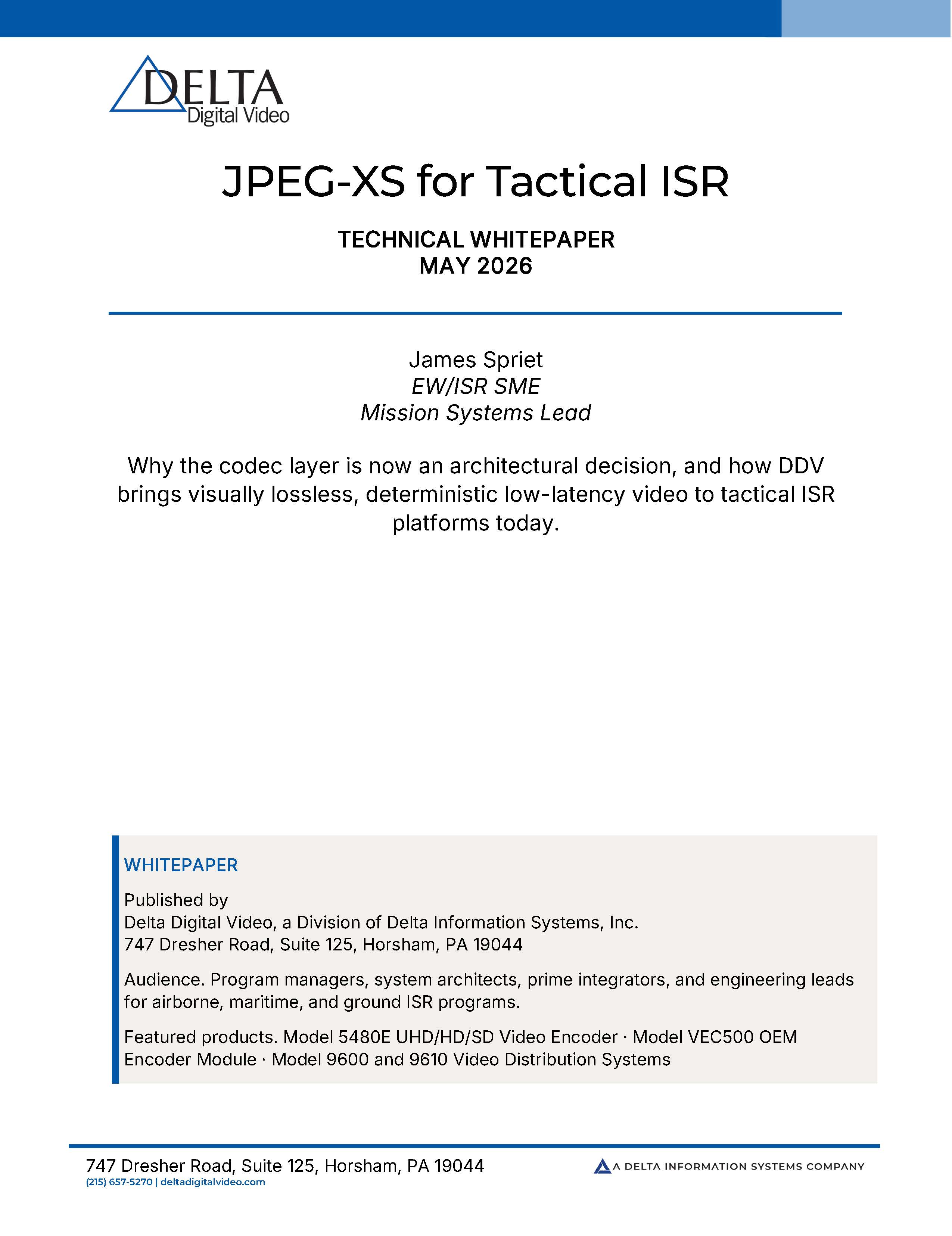 DELTA
Digital Video

JPEG-XS for Tactical ISR

TECHNICAL WHITEPAPER
MAY 2026

James Spriet
EW/ISR SME
Mission Systems Lead

Why the codec layer is now an architectural decision, and how DDV brings visually lossless, deterministic low-latency video to tactical ISR platforms today.

WHITEPAPER

Published by
Delta Digital Video, a Division of Delta Information Systems, Inc.
747 Dresher Road, Suite 125, Horsham, PA 19044

Audience. Program managers, system architects, prime integrators, and engineering leads for airborne, maritime, and ground ISR programs.

Featured products. Model 5480E UHD/HD/SD Video Encoder · Model VEC500 OEM Encoder Module · Model 9600 and 9610 Video Distribution Systems

747 Dresher Road, Suite 125, Horsham, PA 19044
(215) 657-5270 | deltadigitalvideo.com

A DELTA INFORMATION SYSTEMS COMPANY